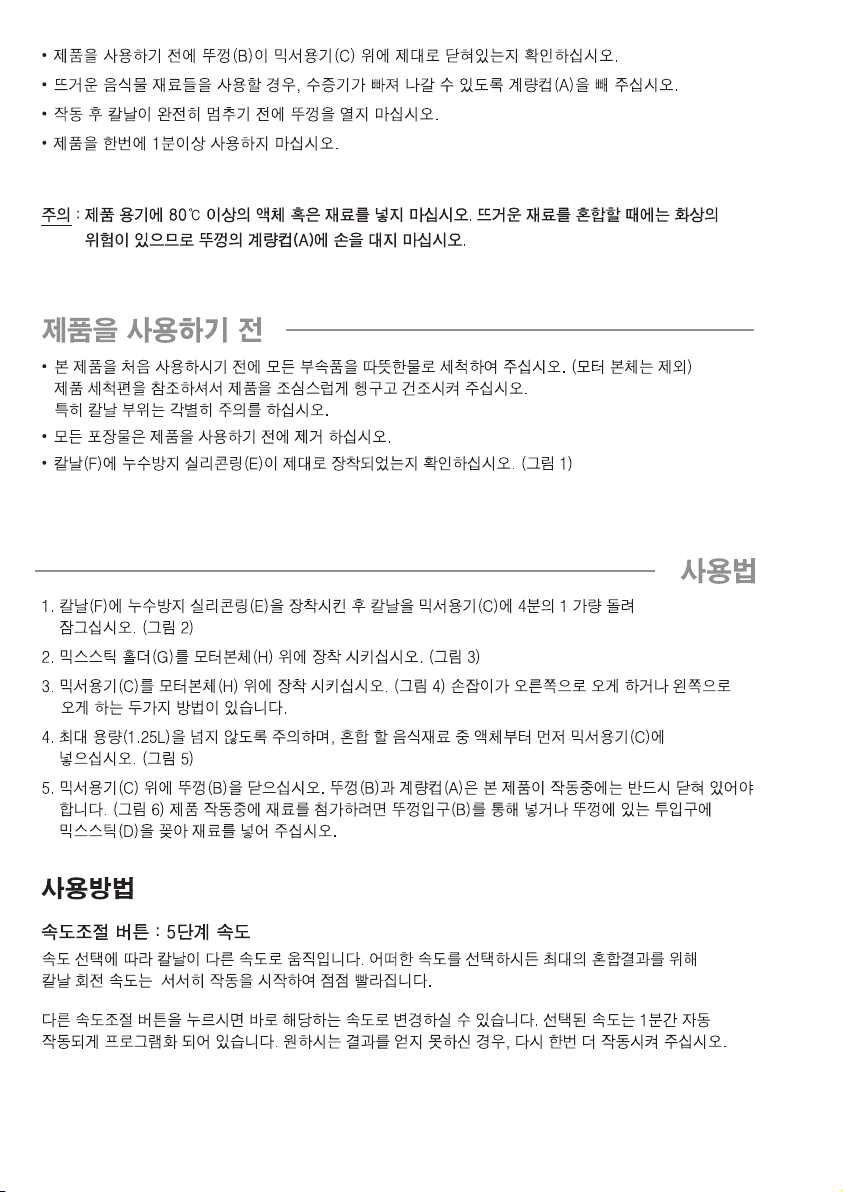 • 제품을 사용하기 전에 뚜껑(B)이 믹서용기(C) 위에 제대로 닫혀있는지 확인하십시오.
• 뜨거운 음식물 재료들을 사용할 경우, 수증기가 빠져 나갈 수 있도록 계량컵(A)을 빼 주십시오.
• 작동 후 칼날이 완전히 멈추기 전에 뚜껑을 열지 마십시오.
• 제품을 한번에 1분이상 사용하지 마십시오.

주의 : 제품 용기에 80℃ 이상의 액체 혹은 재료를 넣지 마십시오. 뜨거운 재료를 혼합할 때에는 화상의 위험이 있으므로 뚜껑의 계량컵(A)에 손을 대지 마십시오.

제품을 사용하기 전

• 본 제품을 처음 사용하시기 전에 모든 부속품을 따뜻한물로 세척하여 주십시오. (모터 본체는 제외) 제품 세척편을 참조하셔서 제품을 조심스럽게 헹구고 건조시켜 주십시오. 특히 칼날 부위는 각별히 주의를 하십시오.
• 모든 포장물은 제품을 사용하기 전에 제거 하십시오.
• 칼날(F)에 누수방지 실리콘링(E)이 제대로 장착되었는지 확인하십시오. (그림 1)

사용법

1. 칼날(F)에 누수방지 실리콘링(E)을 장착시킨 후 칼날을 믹서용기(C)에 4분의 1 가량 돌려 잠그십시오. (그림 2)
2. 믹스스틱 홀더(G)를 모터본체(H) 위에 장착 시키십시오. (그림 3)
3. 믹서용기(C)를 모터본체(H) 위에 장착 시키십시오. (그림 4) 손잡이가 오른쪽으로 오게 하거나 왼쪽으로 오게 하는 두가지 방법이 있습니다.
4. 최대 용량(1.25L)을 넘지 않도록 주의하며, 혼합 할 음식재료 중 액체부터 먼저 믹서용기(C)에 넣으십시오. (그림 5)
5. 믹서용기(C) 위에 뚜껑(B)을 닫으십시오. 뚜껑(B)과 계량컵(A)은 본 제품이 작동중에는 반드시 닫혀 있어야 합니다. (그림 6) 제품 작동중에 재료를 첨가하려면 뚜껑입구(B)를 통해 넣거나 뚜껑에 있는 투입구에 믹스스틱(D)을 꽂아 재료를 넣어 주십시오.

사용방법

속도조절 버튼 : 5단계 속도

속도 선택에 따라 칼날이 다른 속도로 움직입니다. 어떠한 속도를 선택하시든 최대의 혼합결과를 위해 칼날 회전 속도는 서서히 작동을 시작하여 점점 빨라집니다.

다른 속도조절 버튼을 누르시면 바로 해당하는 속도로 변경하실 수 있습니다. 선택된 속도는 1분간 자동 작동되게 프로그램화 되어 있습니다. 원하시는 결과를 얻지 못하신 경우, 다시 한번 더 작동시켜 주십시오.